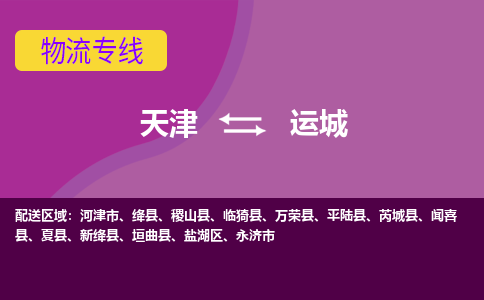 物流专线

天津 运城

配送区域：河津市、绛县、稷山县、临猗县、万荣县、平陆县、芮城县、闻喜县、夏县、新绛县、垣曲县、盐湖区、永济市